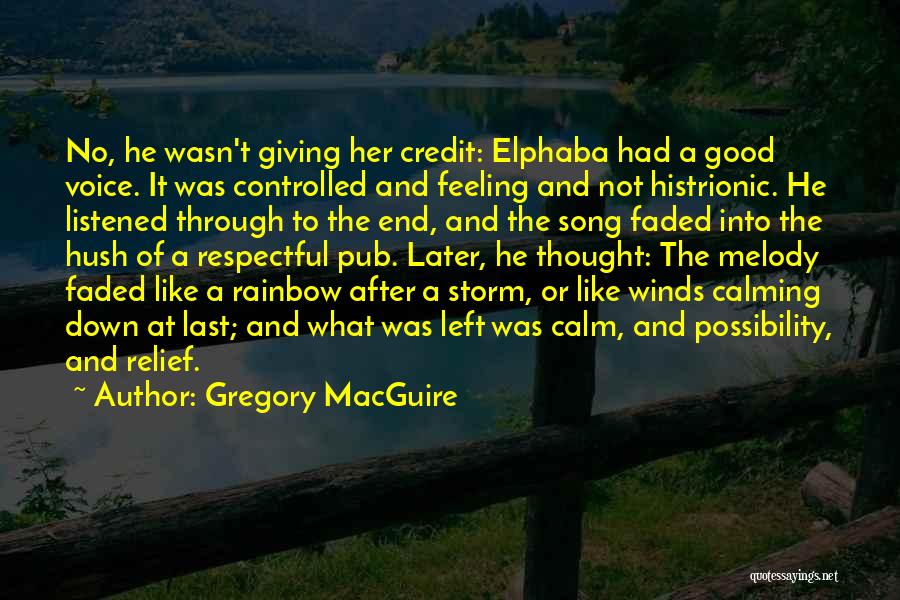 No, he wasn't giving her credit: Elphaba had a good voice. It was controlled and feeling and not histrionic. He listened through to the end, and the song faded into the hush of a respectful pub. Later, he thought: The melody faded like a rainbow after a storm, or like winds calming down at last; and what was left was calm, and possibility, and relief.

~ Author: Gregory MacGuire

quotessayings.net